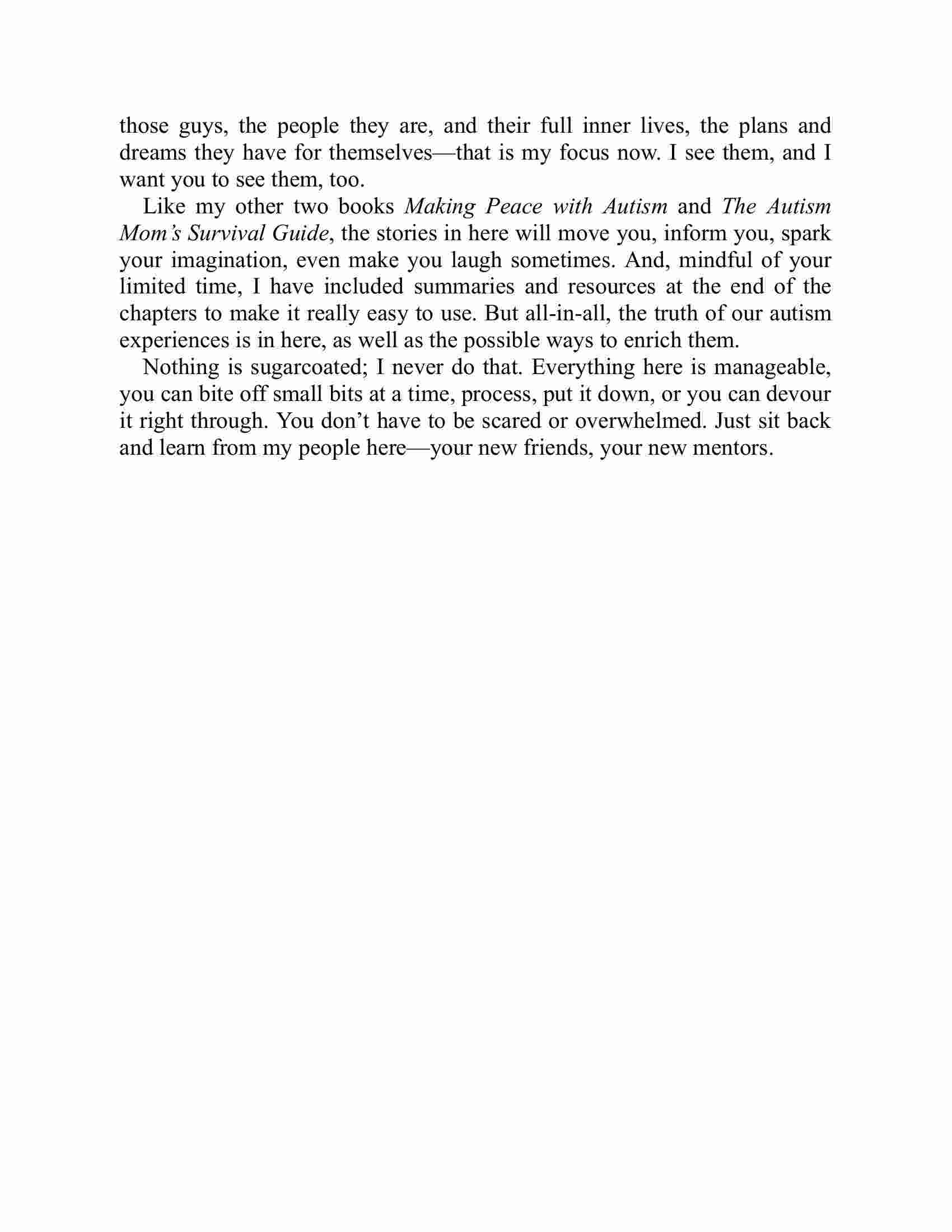 those guys, the people they are, and their full inner lives, the plans and dreams they have for themselves—that is my focus now. I see them, and I want you to see them, too.

Like my other two books Making Peace with Autism and The Autism Mom's Survival Guide, the stories in here will move you, inform you, spark your imagination, even make you laugh sometimes. And, mindful of your limited time, I have included summaries and resources at the end of the chapters to make it really easy to use. But all-in-all, the truth of our autism experiences is in here, as well as the possible ways to enrich them.

Nothing is sugarcoated; I never do that. Everything here is manageable, you can bite off small bits at a time, process, put it down, or you can devour it right through. You don't have to be scared or overwhelmed. Just sit back and learn from my people here—your new friends, your new mentors.